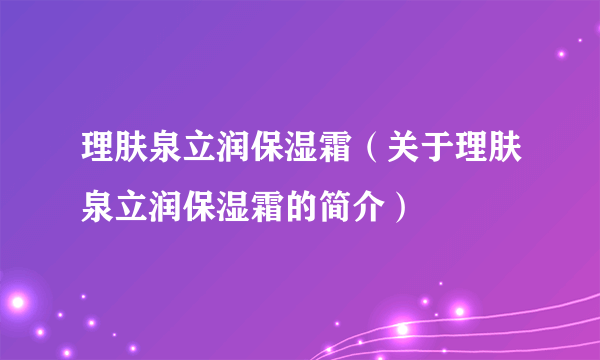 理肤泉立润保湿霜（关于理肤泉立润保湿霜的简介）